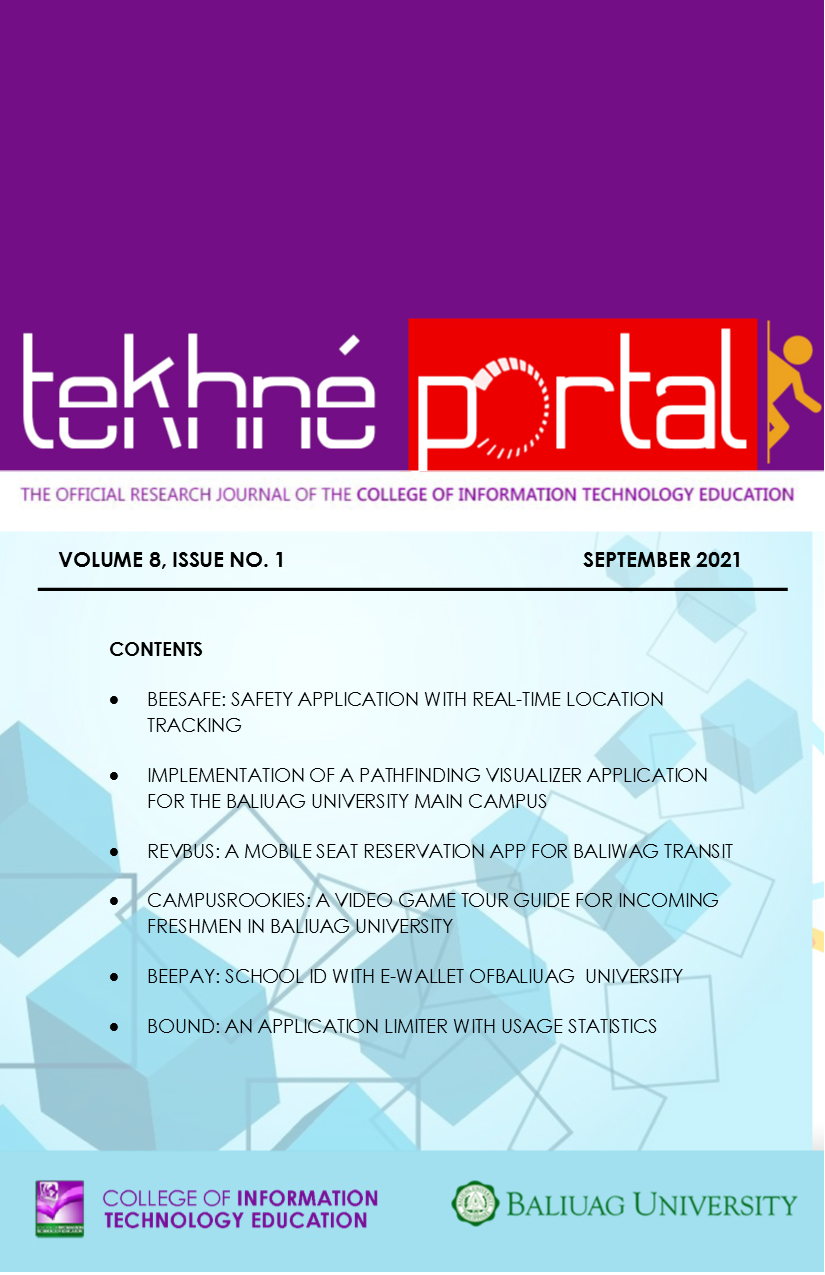 tekhné portal

THE OFFICIAL RESEARCH JOURNAL OF THE COLLEGE OF INFORMATION TECHNOLOGY EDUCATION

VOLUME 8, ISSUE NO. 1 SEPTEMBER 2021

CONTENTS

• BEESAFE: SAFETY APPLICATION WITH REAL-TIME LOCATION TRACKING

• IMPLEMENTATION OF A PATHFINDING VISUALIZER APPLICATION FOR THE BALIUAG UNIVERSITY MAIN CAMPUS

• REVBUS: A MOBILE SEAT RESERVATION APP FOR BALIWAG TRANSIT

• CAMPUSROOKIES: A VIDEO GAME TOUR GUIDE FOR INCOMING FRESHMEN IN BALIUAG UNIVERSITY

• BEEPAY: SCHOOL ID WITH E-WALLET OFBALIUAG UNIVERSITY

• BOUND: AN APPLICATION LIMITER WITH USAGE STATISTICS

COLLEGE OF INFORMATION TECHNOLOGY EDUCATION

BALIUAG UNIVERSITY